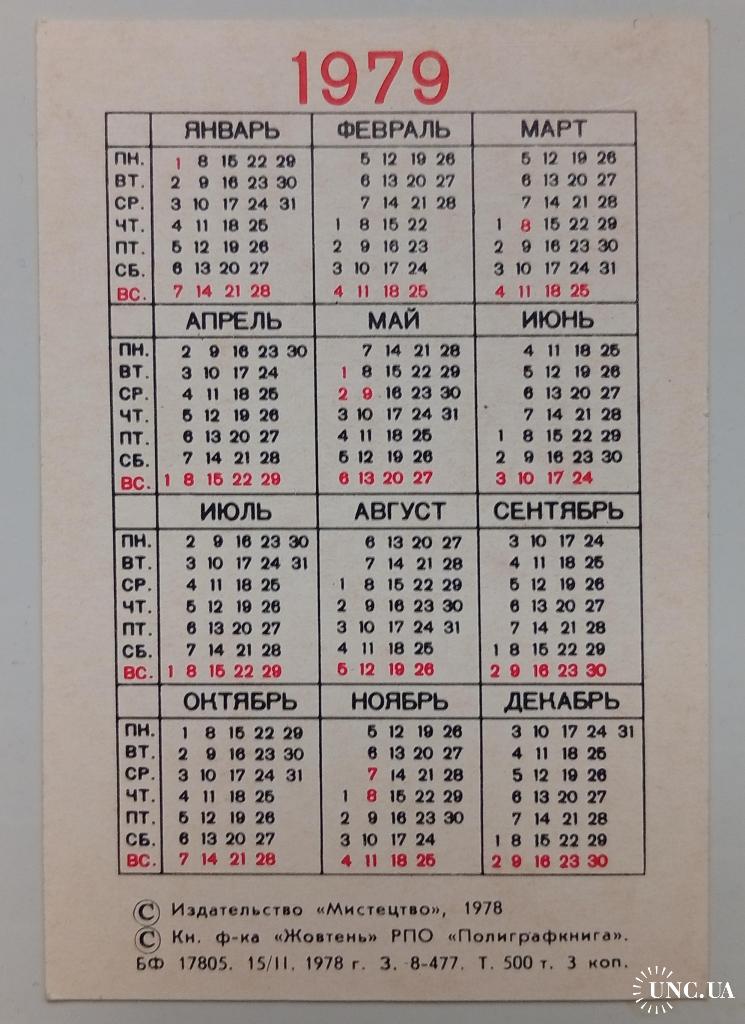 1979

| | ЯНВАРЬ | ФЕВРАЛЬ | МАРТ |
|---|---|---|---|
| ПН. | 1 8 15 22 29 | 5 12 19 26 | 5 12 19 26 |
| ВТ. | 2 9 16 23 30 | 6 13 20 27 | 6 13 20 27 |
| СР. | 3 10 17 24 31 | 7 14 21 28 | 7 14 21 28 |
| ЧТ. | 4 11 18 25 | 1 8 15 22 | 1 8 15 22 29 |
| ПТ. | 5 12 19 26 | 2 9 16 23 | 2 9 16 23 30 |
| СБ. | 6 13 20 27 | 3 10 17 24 | 3 10 17 24 31 |
| ВС. | 7 14 21 28 | 4 11 18 25 | 4 11 18 25 |

| | АПРЕЛЬ | МАЙ | ИЮНЬ |
|---|---|---|---|
| ПН. | 2 9 16 23 30 | 7 14 21 28 | 4 11 18 25 |
| ВТ. | 3 10 17 24 | 1 8 15 22 29 | 5 12 19 26 |
| СР. | 4 11 18 25 | 2 9 16 23 30 | 6 13 20 27 |
| ЧТ. | 5 12 19 26 | 3 10 17 24 31 | 7 14 21 28 |
| ПТ. | 6 13 20 27 | 4 11 18 25 | 1 8 15 22 29 |
| СБ. | 7 14 21 28 | 5 12 19 26 | 2 9 16 23 30 |
| ВС. | 1 8 15 22 29 | 6 13 20 27 | 3 10 17 24 |

| | ИЮЛЬ | АВГУСТ | СЕНТЯБРЬ |
|---|---|---|---|
| ПН. | 2 9 16 23 30 | 6 13 20 27 | 3 10 17 24 |
| ВТ. | 3 10 17 24 31 | 7 14 21 28 | 4 11 18 25 |
| СР. | 4 11 18 25 | 1 8 15 22 29 | 5 12 19 26 |
| ЧТ. | 5 12 19 26 | 2 9 16 23 30 | 6 13 20 27 |
| ПТ. | 6 13 20 27 | 3 10 17 24 31 | 7 14 21 28 |
| СБ. | 7 14 21 28 | 4 11 18 25 | 1 8 15 22 29 |
| ВС. | 1 8 15 22 29 | 5 12 19 26 | 2 9 16 23 30 |

| | ОКТЯБРЬ | НОЯБРЬ | ДЕКАБРЬ |
|---|---|---|---|
| ПН. | 1 8 15 22 29 | 5 12 19 26 | 3 10 17 24 31 |
| ВТ. | 2 9 16 23 30 | 6 13 20 27 | 4 11 18 25 |
| СР. | 3 10 17 24 31 | 7 14 21 28 | 5 12 19 26 |
| ЧТ. | 4 11 18 25 | 1 8 15 22 29 | 6 13 20 27 |
| ПТ. | 5 12 19 26 | 2 9 16 23 30 | 7 14 21 28 |
| СБ. | 6 13 20 27 | 3 10 17 24 | 1 8 15 22 29 |
| ВС. | 7 14 21 28 | 4 11 18 25 | 2 9 16 23 30 |

© Издательство «Мистецтво», 1978
© Кн. ф-ка «Жовтень» РПО «Полиграфкнига».
БФ 17805. 15/II. 1978 г. З. 8-477. Т. 500 т. 3 коп.

UNC.UA